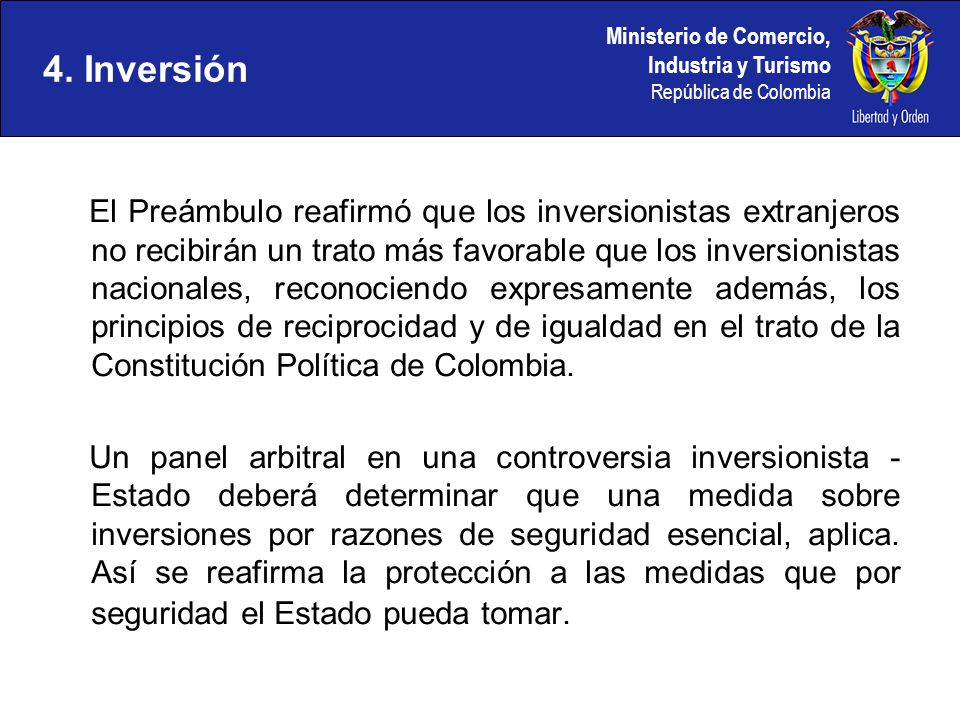 4. Inversión

Ministerio de Comercio,
Industria y Turismo
República de Colombia

Libertad y Orden

El Preámbulo reafirmó que los inversionistas extranjeros no recibirán un trato más favorable que los inversionistas nacionales, reconociendo expresamente además, los principios de reciprocidad y de igualdad en el trato de la Constitución Política de Colombia.

Un panel arbitral en una controversia inversionista - Estado deberá determinar que una medida sobre inversiones por razones de seguridad esencial, aplica. Así se reafirma la protección a las medidas que por seguridad el Estado pueda tomar.